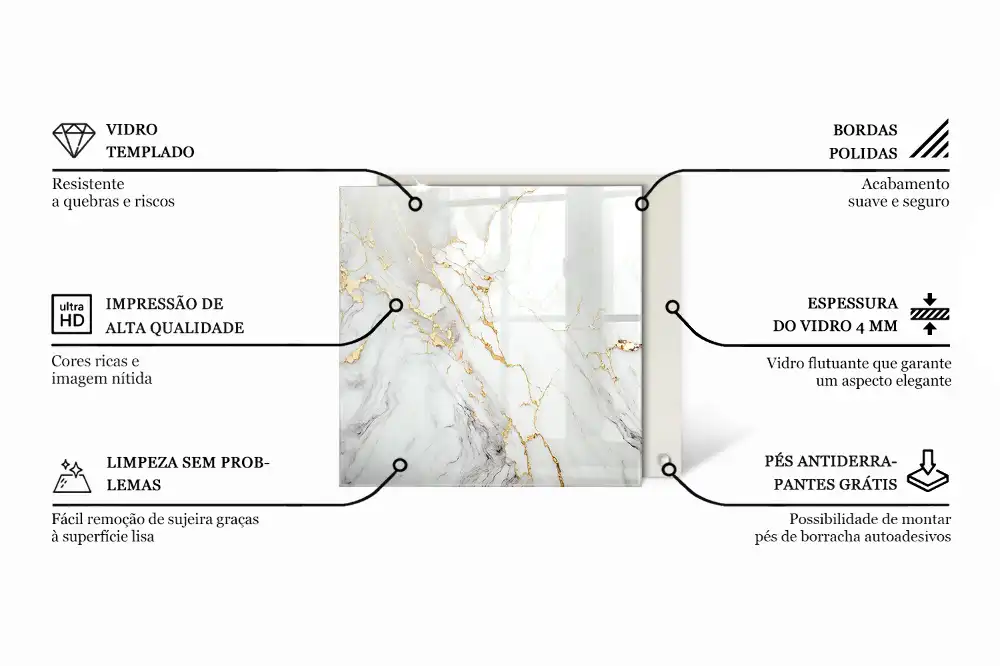 VIDRO TEMPLADO

Resistente a quebras e riscos

ultra HD

IMPRESSÃO DE ALTA QUALIDADE

Cores ricas e imagem nítida

LIMPEZA SEM PROBLEMAS

Fácil remoção de sujeira graças à superfície lisa

BORDAS POLIDAS

Acabamento suave e seguro

ESPESSURA DO VIDRO 4 MM

Vidro flutuante que garante um aspecto elegante

PÉS ANTIDERRAPANTES GRÁTIS

Possibilidade de montar pés de borracha autoadesivos